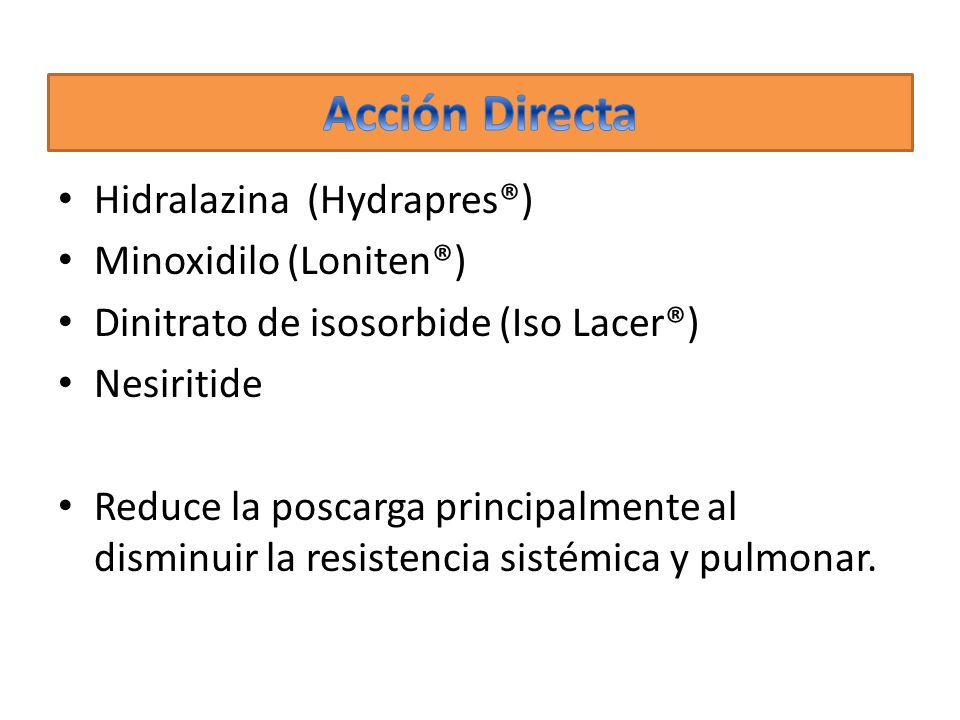 Acción Directa

• Hidralazina (Hydrapres®)
• Minoxidilo (Loniten®)
• Dinitrato de isosorbide (Iso Lacer®)
• Nesiritide

• Reduce la poscarga principalmente al disminuir la resistencia sistémica y pulmonar.